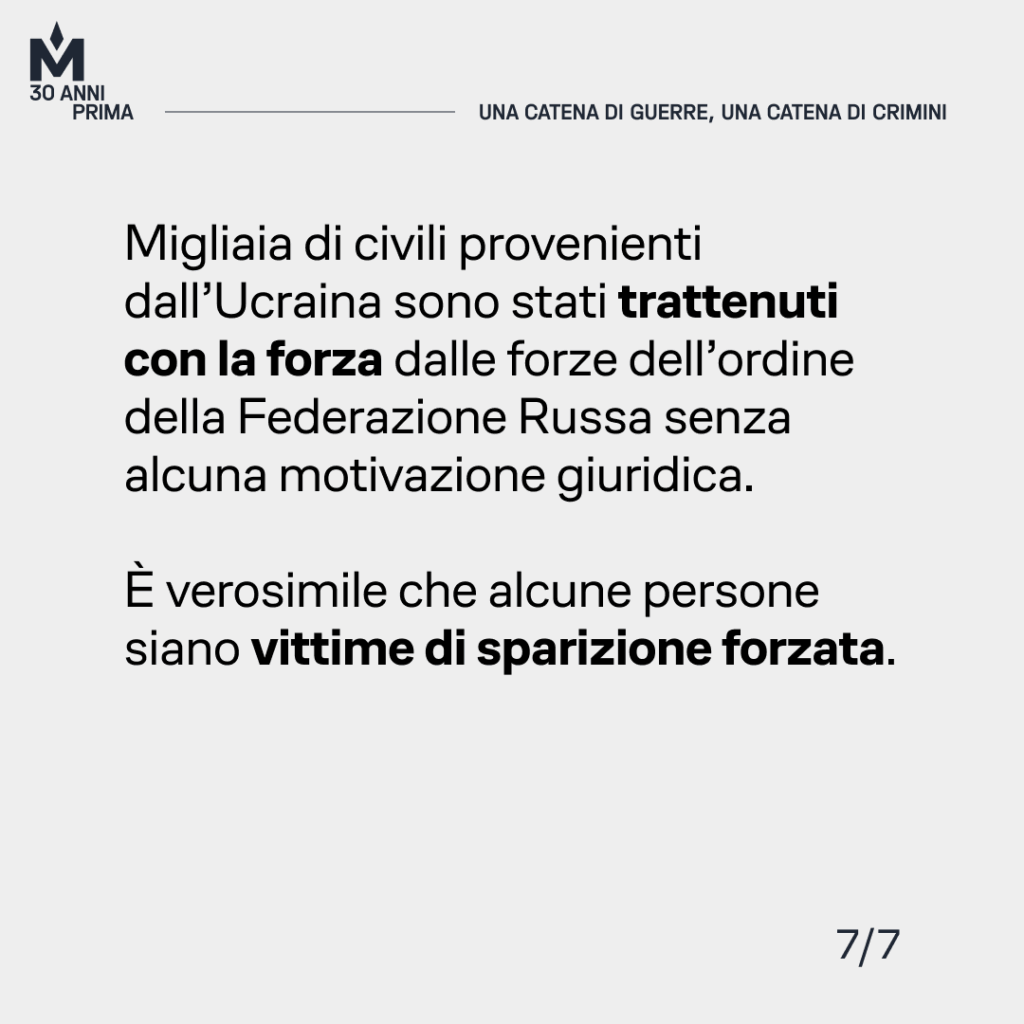 M
30 ANNI
PRIMA

UNA CATENA DI GUERRE, UNA CATENA DI CRIMINI

Migliaia di civili provenienti dall'Ucraina sono stati trattenuti con la forza dalle forze dell'ordine della Federazione Russa senza alcuna motivazione giuridica.

È verosimile che alcune persone siano vittime di sparizione forzata.

7/7